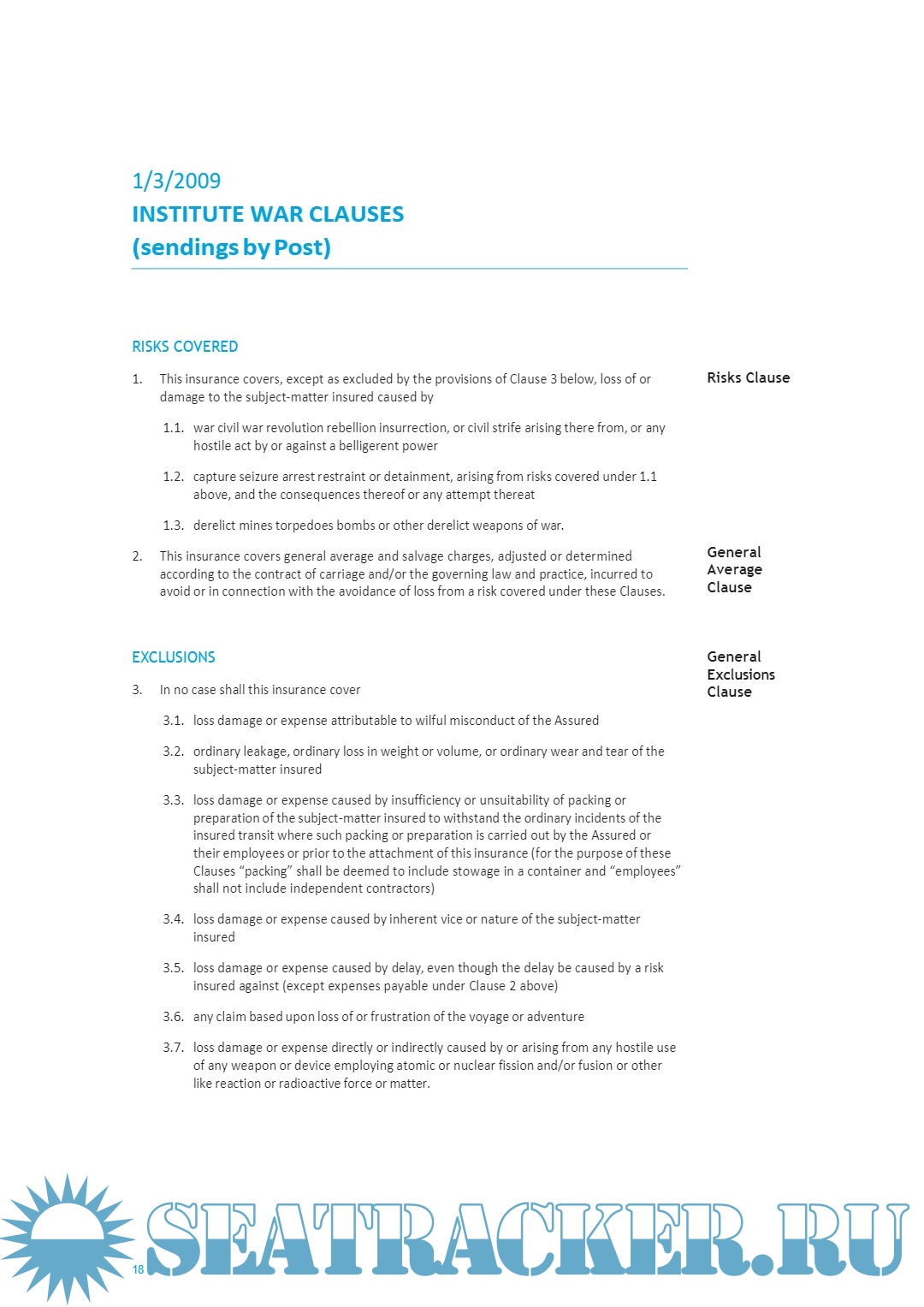 1/3/2009
INSTITUTE WAR CLAUSES
(sendings by Post)

RISKS COVERED

1. This insurance covers, except as excluded by the provisions of Clause 3 below, loss of or damage to the subject-matter insured caused by

Risks Clause

1.1. war civil war revolution rebellion insurrection, or civil strife arising there from, or any hostile act by or against a belligerent power

1.2. capture seizure arrest restraint or detainment, arising from risks covered under 1.1 above, and the consequences thereof or any attempt thereat

1.3. derelict mines torpedoes bombs or other derelict weapons of war.

2. This insurance covers general average and salvage charges, adjusted or determined according to the contract of carriage and/or the governing law and practice, incurred to avoid or in connection with the avoidance of loss from a risk covered under these Clauses.

General Average Clause

EXCLUSIONS

General Exclusions Clause

3. In no case shall this insurance cover

3.1. loss damage or expense attributable to wilful misconduct of the Assured

3.2. ordinary leakage, ordinary loss in weight or volume, or ordinary wear and tear of the subject-matter insured

3.3. loss damage or expense caused by insufficiency or unsuitability of packing or preparation of the subject-matter insured to withstand the ordinary incidents of the insured transit where such packing or preparation is carried out by the Assured or their employees or prior to the attachment of this insurance (for the purpose of these Clauses "packing" shall be deemed to include stowage in a container and "employees" shall not include independent contractors)

3.4. loss damage or expense caused by inherent vice or nature of the subject-matter insured

3.5. loss damage or expense caused by delay, even though the delay be caused by a risk insured against (except expenses payable under Clause 2 above)

3.6. any claim based upon loss of or frustration of the voyage or adventure

3.7. loss damage or expense directly or indirectly caused by or arising from any hostile use of any weapon or device employing atomic or nuclear fission and/or fusion or other like reaction or radioactive force or matter.

18

SEATRACKER.RU